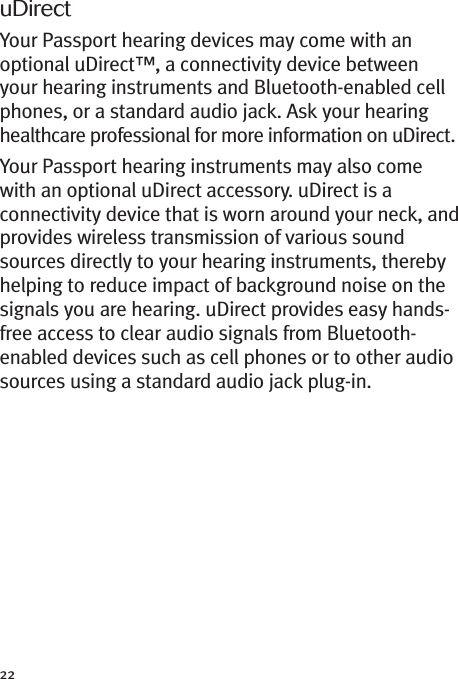 uDirect

Your Passport hearing devices may come with an optional uDirect™, a connectivity device between your hearing instruments and Bluetooth-enabled cell phones, or a standard audio jack. Ask your hearing healthcare professional for more information on uDirect.

Your Passport hearing instruments may also come with an optional uDirect accessory. uDirect is a connectivity device that is worn around your neck, and provides wireless transmission of various sound sources directly to your hearing instruments, thereby helping to reduce impact of background noise on the signals you are hearing. uDirect provides easy hands-free access to clear audio signals from Bluetooth-enabled devices such as cell phones or to other audio sources using a standard audio jack plug-in.

22